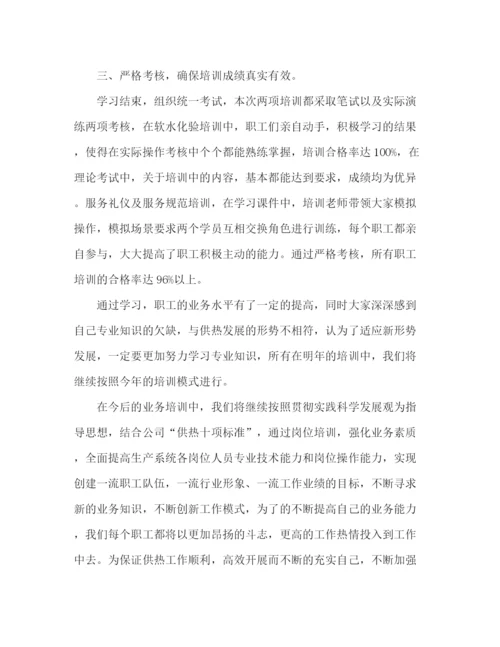 三、严格考核，确保培训成绩真实有效。

学习结束，组织统一考试，本次两项培训都采取笔试以及实际演练两项考核，在软水化验培训中，职工们亲自动手，积极学习的结果，使得在实际操作考核中个个都能熟练掌握，培训合格率达100%，在理论考试中，关于培训中的内容，基本都能达到要求，成绩均为优异。服务礼仪及服务规范培训，在学习课件中，培训老师带领大家模拟操作，模拟场景要求两个学员互相交换角色进行训练，每个职工都亲自参与，大大提高了职工积极主动的能力。通过严格考核，所有职工培训的合格率达96%以上。

通过学习，职工的业务水平有了一定的提高，同时大家深深感到自己专业知识的欠缺，与供热发展的形势不相符，认为了适应新形势发展，一定要更加努力学习专业知识，所有在明年的培训中，我们将继续按照今年的培训模式进行。

在今后的业务培训中，我们将继续按照贯彻实践科学发展观为指导思想，结合公司“供热十项标准”，通过岗位培训，强化业务素质，全面提高生产系统各岗位人员专业技术能力和岗位操作能力，实现创建一流职工队伍，一流行业形象、一流工作业绩的目标，不断寻求新的业务知识，不断创新工作模式，为了的不断提高自己的业务能力，我们每个职工都将以更加昂扬的斗志，更高的工作热情投入到工作中去。为保证供热工作顺利，高效开展而不断的充实自己，不断加强